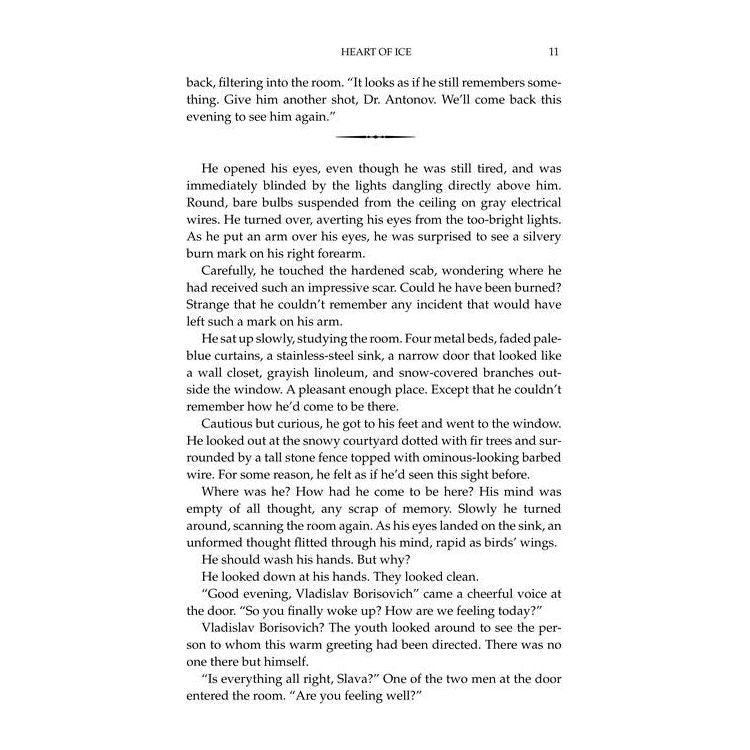 HEART OF ICE 11

back, filtering into the room. "It looks as if he still remembers something. Give him another shot, Dr. Antonov. We'll come back this evening to see him again."

He opened his eyes, even though he was still tired, and was immediately blinded by the lights dangling directly above him. Round, bare bulbs suspended from the ceiling on gray electrical wires. He turned over, averting his eyes from the too-bright lights. As he put an arm over his eyes, he was surprised to see a silvery burn mark on his right forearm.

Carefully, he touched the hardened scab, wondering where he had received such an impressive scar. Could he have been burned? Strange that he couldn't remember any incident that would have left such a mark on his arm.

He sat up slowly, studying the room. Four metal beds, faded pale-blue curtains, a stainless-steel sink, a narrow door that looked like a wall closet, grayish linoleum, and snow-covered branches outside the window. A pleasant enough place. Except that he couldn't remember how he'd come to be there.

Cautious but curious, he got to his feet and went to the window. He looked out at the snowy courtyard dotted with fir trees and surrounded by a tall stone fence topped with ominous-looking barbed wire. For some reason, he felt as if he'd seen this sight before.

Where was he? How had he come to be here? His mind was empty of all thought, any scrap of memory. Slowly he turned around, scanning the room again. As his eyes landed on the sink, an unformed thought flitted through his mind, rapid as birds' wings.

He should wash his hands. But why?

He looked down at his hands. They looked clean.

"Good evening, Vladislav Borisovich" came a cheerful voice at the door. "So you finally woke up? How are we feeling today?"

Vladislav Borisovich? The youth looked around to see the person to whom this warm greeting had been directed. There was no one there but himself.

"Is everything all right, Slava?" One of the two men at the door entered the room. "Are you feeling well?"